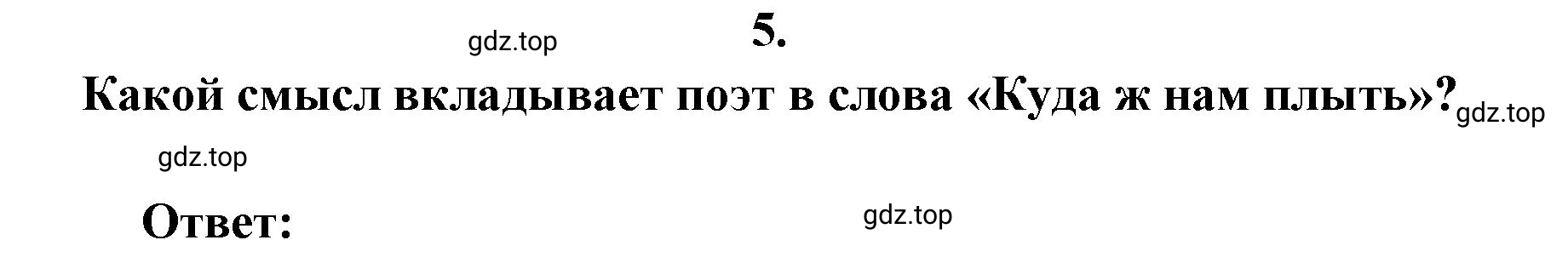 gdz.top

5.

Какой смысл вкладывает поэт в слова «Куда ж нам плыть»? gdz.top

gdz.top

Ответ:

gdz.top